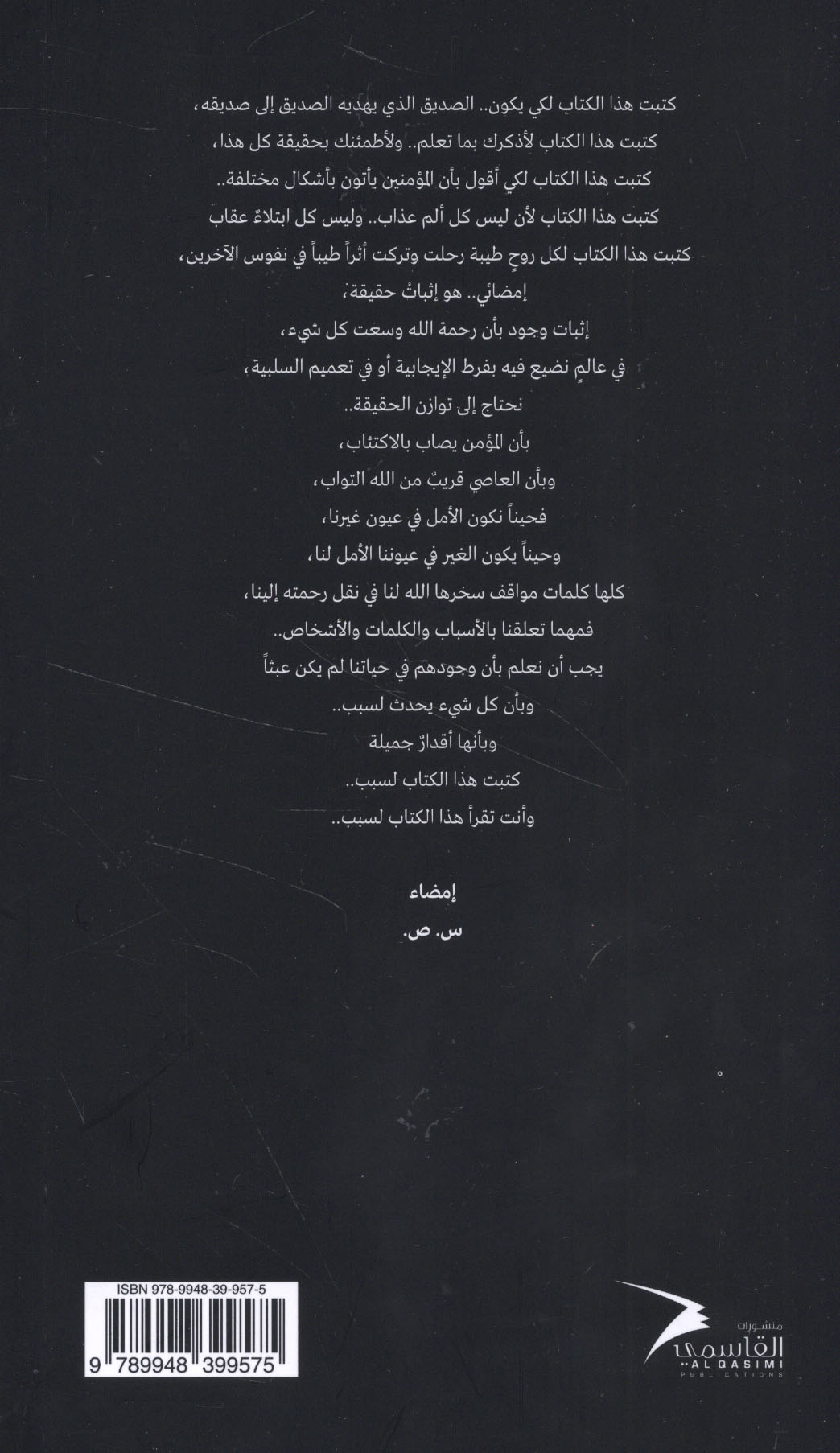 كتبت هذا الكتاب لكي يكون.. الصديق الذي يهديه الصديق إلى صديقه،

كتبت هذا الكتاب لأذكرك بما تعلم.. ولأطمئنك بحقيقة كل هذا،

كتبت هذا الكتاب لكي أقول بأن المؤمنين يأتون بأشكال مختلفة..

كتبت هذا الكتاب لأن ليس كل ألم عذاب.. وليس كل ابتلاءٌ عقاب

كتبت هذا الكتاب لكل روحٍ طيبة رحلت وتركت أثراً طيباً في نفوس الآخرين،

إمضائي.. هو إثباتُ حقيقة،

إثبات وجود بأن رحمة الله وسعت كل شيء،

في عالمٍ نضيع فيه بفرط الإيجابية أو في تعميم السلبية،

نحتاج إلى توازن الحقيقة..

بأن المؤمن يصاب بالاكتئاب،

وبأن العاصي قريبٌ من الله التواب،

فحيناً نكون الأمل في عيون غيرنا،

وحيناً يكون الغير في عيوننا الأمل لنا،

كلها كلمات مواقف سخرها الله لنا في نقل رحمته إلينا،

فمهما تعلقنا بالأسباب والكلمات والأشخاص..

يجب أن نعلم بأن وجودهم في حياتنا لم يكن عبثاً

وبأن كل شيء يحدث لسبب..

وبأنها أقدارٌ جميلة

كتبت هذا الكتاب لسبب..

وأنت تقرأ هذا الكتاب لسبب..

إمضاء

س. ص.

ISBN 978-9948-39-957-5

9 789948 399575

منشورات
القاسمي
AL QASIMI
PUBLICATIONS